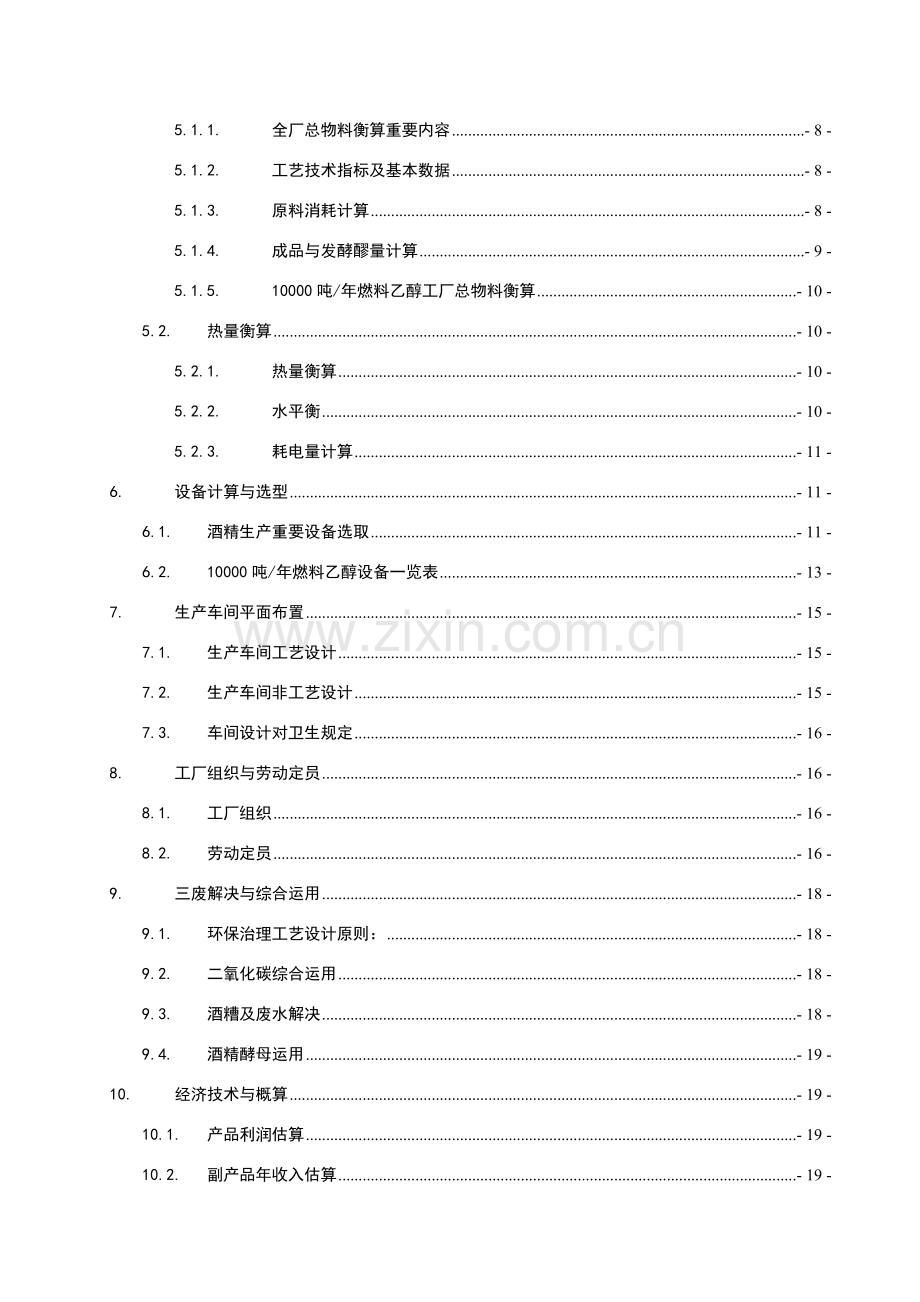 5.1.1. 全厂总物料衡算重要内容 - 8 -

5.1.2. 工艺技术指标及基本数据 - 8 -

5.1.3. 原料消耗计算 - 8 -

5.1.4. 成品与发酵醪量计算 - 9 -

5.1.5. 10000吨/年燃料乙醇工厂总物料衡算 - 10 -

5.2. 热量衡算 - 10 -

5.2.1. 热量衡算 - 10 -

5.2.2. 水平衡 - 10 -

5.2.3. 耗电量计算 - 11 -

6. 设备计算与选型 - 11 -

6.1. 酒精生产重要设备选取 - 11 -

6.2. 10000吨/年燃料乙醇设备一览表 - 13 -

7. 生产车间平面布置 - 15 -

7.1. 生产车间工艺设计 - 15 -

7.2. 生产车间非工艺设计 - 15 -

7.3. 车间设计对卫生规定 - 16 -

8. 工厂组织与劳动定员 - 16 -

8.1. 工厂组织 - 16 -

8.2. 劳动定员 - 16 -

9. 三废解决与综合运用 - 18 -

9.1. 环保治理工艺设计原则： - 18 -

9.2. 二氧化碳综合运用 - 18 -

9.3. 酒糟及废水解决 - 18 -

9.4. 酒精酵母运用 - 19 -

10. 经济技术与概算 - 19 -

10.1. 产品利润估算 - 19 -

10.2. 副产品年收入估算 - 19 -

www.zixin.com.cn